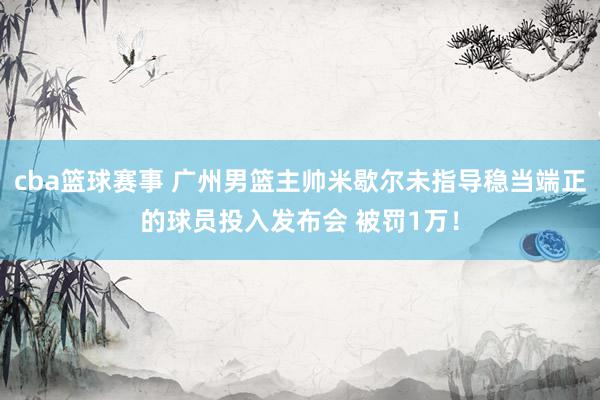 cba篮球赛事 广州男篮主帅米歇尔未指导稳当端正的球员投入发布会 被罚1万！